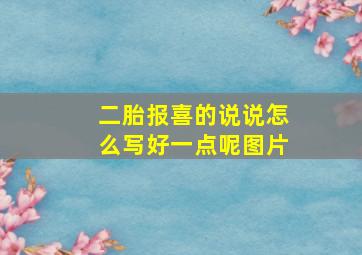 二胎报喜的说说怎么写好一点呢图片